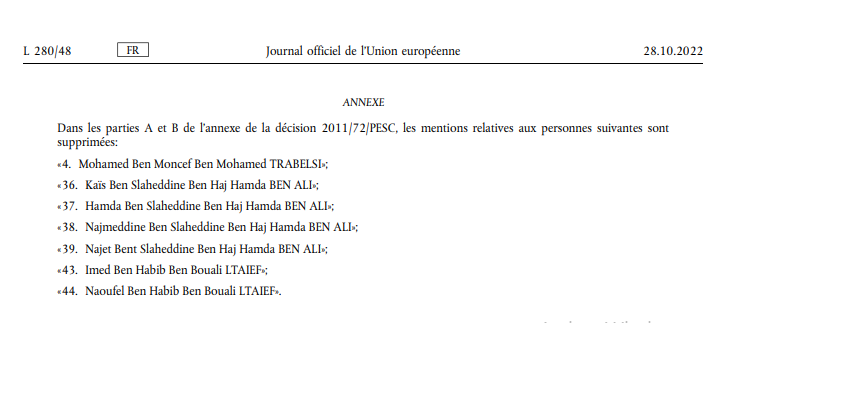 L 280/48 FR Journal officiel de l'Union européenne 28.10.2022

ANNEXE

Dans les parties A et B de l'annexe de la décision 2011/72/PESC, les mentions relatives aux personnes suivantes sont supprimées:

«4. Mohamed Ben Moncef Ben Mohamed TRABELSI»;

«36. Kaïs Ben Slaheddine Ben Haj Hamda BEN ALI»;

«37. Hamda Ben Slaheddine Ben Haj Hamda BEN ALI»;

«38. Najmeddine Ben Slaheddine Ben Haj Hamda BEN ALI»;

«39. Najet Bent Slaheddine Ben Haj Hamda BEN ALI»;

«43. Imed Ben Habib Ben Bouali LTAIEF»;

«44. Naoufel Ben Habib Ben Bouali LTAIEF».